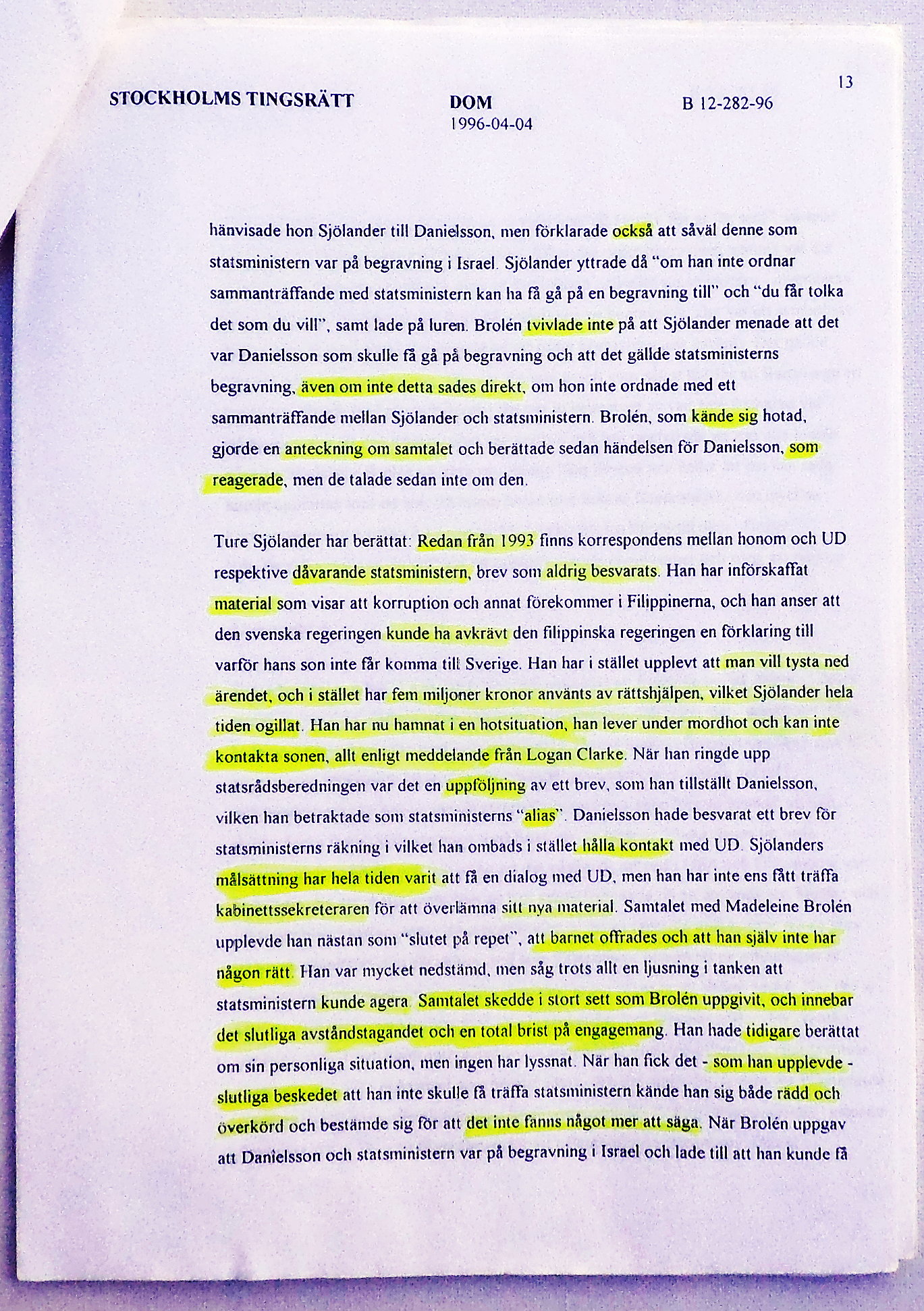 13

STOCKHOLMS TINGSRÄTT

DOM
1996-04-04

B 12-282-96

hänvisade hon Sjölander till Danielsson, men förklarade också att såväl denne som statsministern var på begravning i Israel. Sjölander yttrade då "om han inte ordnar sammanträffande med statsministern kan ha få gå på en begravning till" och "du får tolka det som du vill", samt lade på luren. Brolén tvivlade inte på att Sjölander menade att det var Danielsson som skulle få gå på begravning och att det gällde statsministerns begravning, även om inte detta sades direkt, om hon inte ordnade med ett sammanträffande mellan Sjölander och statsministern. Brolén, som kände sig hotad, gjorde en anteckning om samtalet och berättade sedan händelsen för Danielsson, som reagerade, men de talade sedan inte om den.

Ture Sjölander har berättat: Redan från 1993 finns korrespondens mellan honom och UD respektive dåvarande statsministern, brev som aldrig besvarats. Han har införskaffat material som visar att korruption och annat förekommer i Filippinerna, och han anser att den svenska regeringen kunde ha avkrävt den filippinska regeringen en förklaring till varför hans son inte får komma till Sverige. Han har i stället upplevt att man vill tysta ned ärendet, och i stället har fem miljoner kronor använts av rättshjälpen, vilket Sjölander hela tiden ogillat. Han har nu hamnat i en hotsituation, han lever under mordhot och kan inte kontakta sonen, allt enligt meddelande från Logan Clarke. När han ringde upp statsrådsberedningen var det en uppföljning av ett brev, som han tillställt Danielsson, vilken han betraktade som statsministerns "alias". Danielsson hade besvarat ett brev för statsministerns räkning i vilket han ombads i stället hålla kontakt med UD. Sjölanders målsättning har hela tiden varit att få en dialog med UD, men han har inte ens fått träffa kabinettssekreteraren för att överlämna sitt nya material. Samtalet med Madeleine Brolén upplevde han nästan som "slutet på repet", att barnet offrades och att han själv inte har någon rätt. Han var mycket nedstämd, men såg trots allt en ljusning i tanken att statsministern kunde agera. Samtalet skedde i stort sett som Brolén uppgivit, och innebar det slutliga avståndstagandet och en total brist på engagemang. Han hade tidigare berättat om sin personliga situation, men ingen har lyssnat. När han fick det - som han upplevde - slutliga beskedet att han inte skulle få träffa statsministern kände han sig både rädd och överkörd och bestämde sig för att det inte fanns något mer att säga. När Brolén uppgav att Danielsson och statsministern var på begravning i Israel och lade till att han kunde få